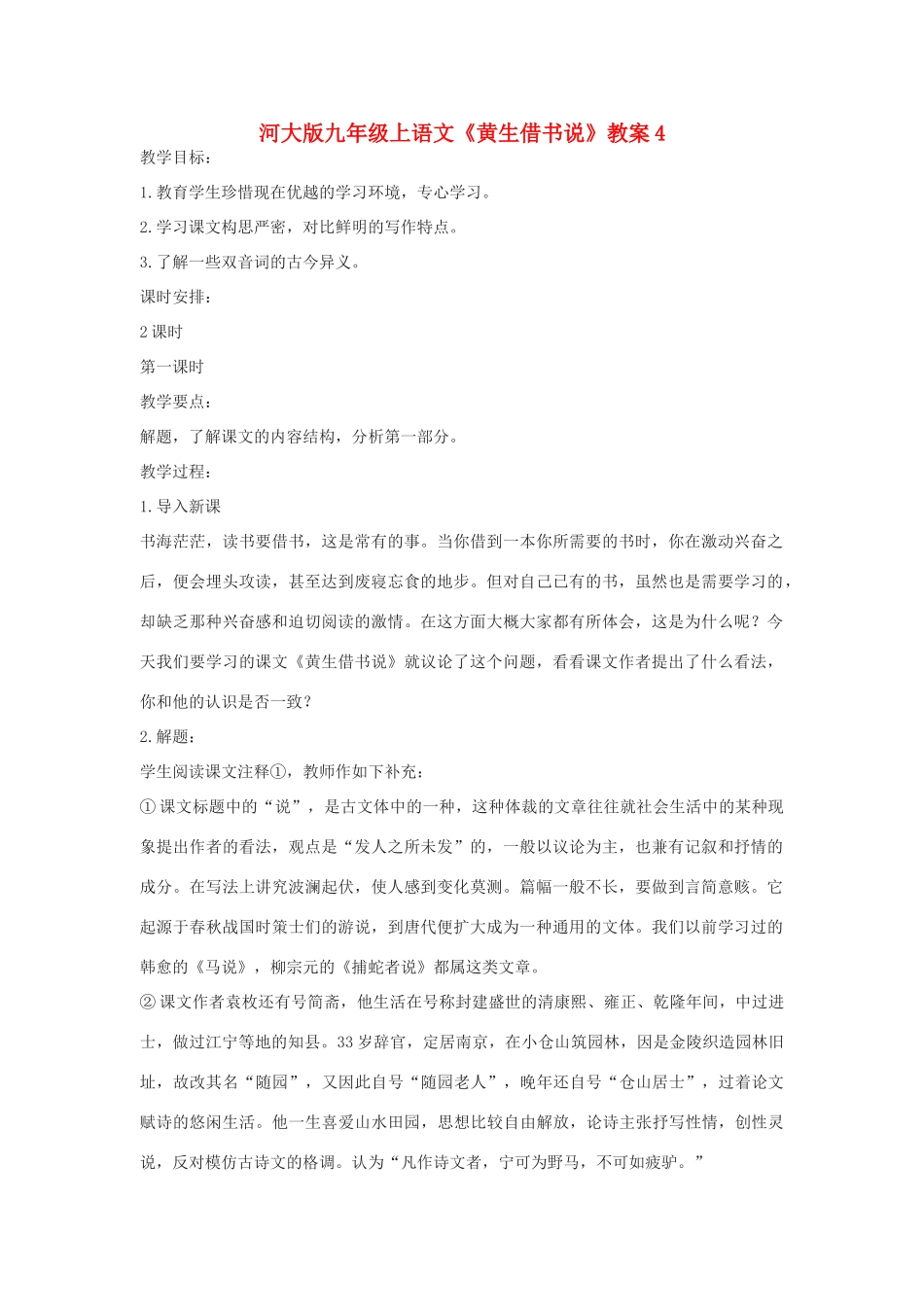 河大版九年级上语文《黄生借书说》教案 4

教学目标：

1. 教育学生珍惜现在优越的学习环境，专心学习。

2. 学习课文构思严密，对比鲜明的写作特点。

3. 了解一些双音词的古今异义。

课时安排：

2 课时

第一课时

教学要点：

解题，了解课文的内容结构，分析第一部分。

教学过程：

1. 导入新课

书海茫茫，读书要借书，这是常有的事。当你借到一本你所需要的书时，你在激动兴奋之后，便会埋头攻读，甚至达到废寝忘食的地步。但对自己已有的书，虽然也是需要学习的，却缺乏那种兴奋感和迫切阅读的激情。在这方面大概大家都有所体会，这是为什么呢？今天我们要学习的课文《黄生借书说》就议论了这个问题，看看课文作者提出了什么看法，你和他的认识是否一致？

2. 解题：

学生阅读课文注释①，教师作如下补充：

① 课文标题中的“说”，是古文体中的一种，这种体裁的文章往往就社会生活中的某种现象提出作者的看法，观点是“发人之所未发”的，一般以议论为主，也兼有记叙和抒情的成分。在写法上讲究波澜起伏，使人感到变化莫测。篇幅一般不长，要做到言简意赅。它起源于春秋战国时策士们的游说，到唐代便扩大成为一种通用的文体。我们以前学习过的韩愈的《马说》，柳宗元的《捕蛇者说》都属这类文章。

② 课文作者袁枚还有号简斋，他生活在号称封建盛世的清康熙、雍正、乾隆年间，中过进士，做过江宁等地的知县。33 岁辞官，定居南京，在小仓山筑园林，因是金陵织造园林旧址，故改其名“随园”，又因此自号“随园老人”，晚年还自号“仓山居士”，过着论文赋诗的悠闲生活。他一生喜爱山水田园，思想比较自由解放，论诗主张抒写性情，创性灵说，反对模仿古诗文的格调。认为“凡作诗文者，宁可为野马，不可如疲驴。”